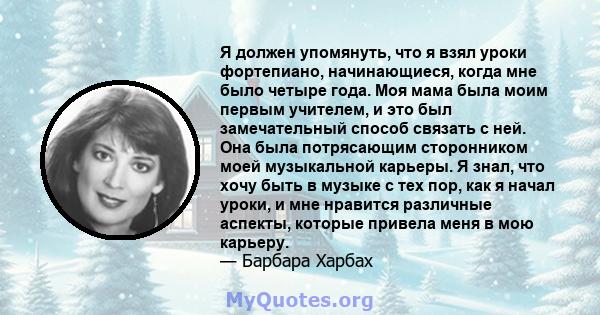 Я должен упомянуть, что я взял уроки фортепиано, начинающиеся, когда мне было четыре года. Моя мама была моим первым учителем, и это был замечательный способ связать с ней. Она была потрясающим сторонником моей музыкальной карьеры. Я знал, что хочу быть в музыке с тех пор, как я начал уроки, и мне нравится различные аспекты, которые привела меня в мою карьеру.
— Барбара Харбах

MyQuotes.org